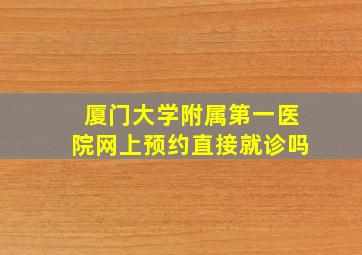 厦门大学附属第一医院网上预约直接就诊吗